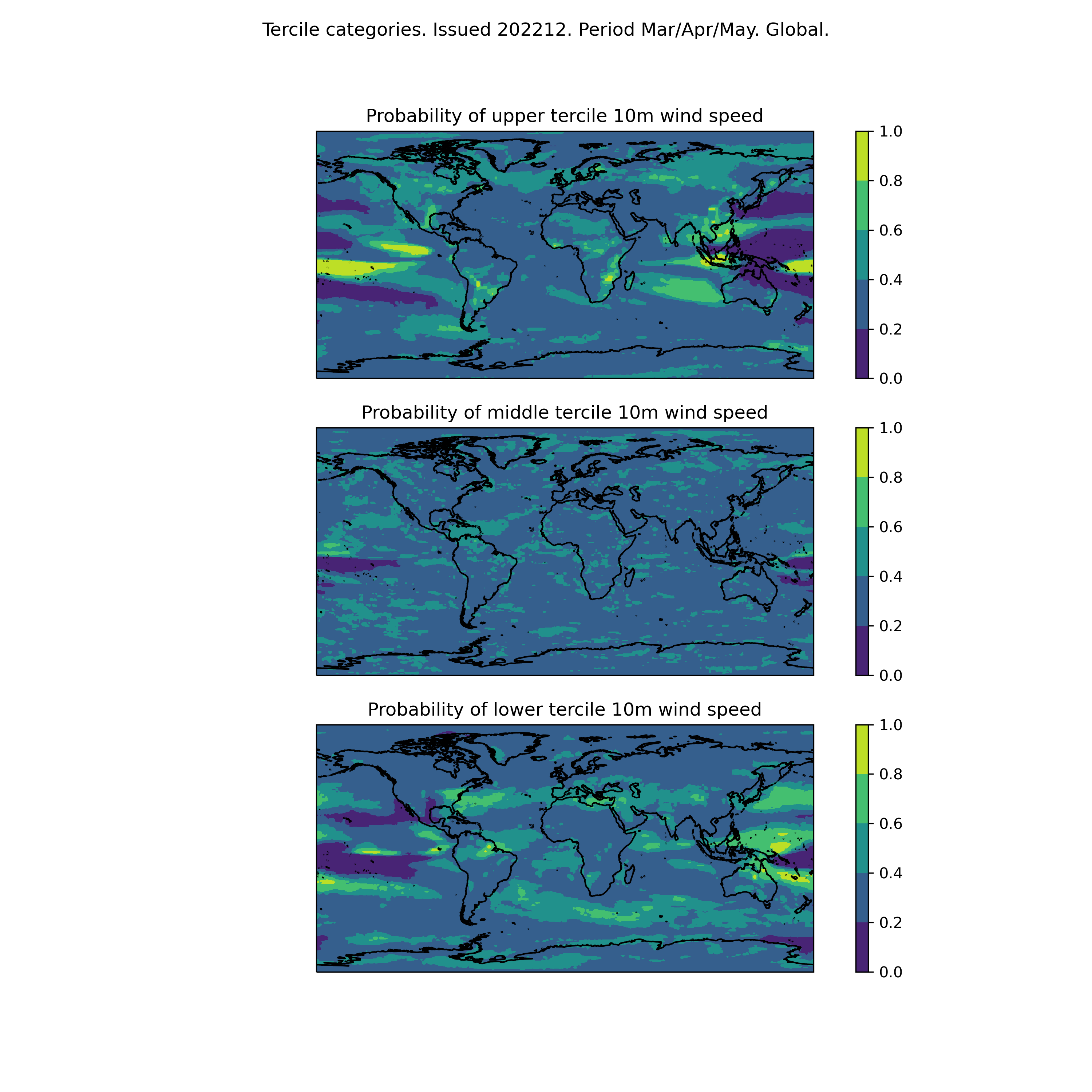 Tercile categories. Issued 202212. Period Mar/Apr/May. Global.

Probability of upper tercile 10m wind speed

1.0
0.8
0.6
0.4
0.2
0.0

Probability of middle tercile 10m wind speed

1.0
0.8
0.6
0.4
0.2
0.0

Probability of lower tercile 10m wind speed

1.0
0.8
0.6
0.4
0.2
0.0